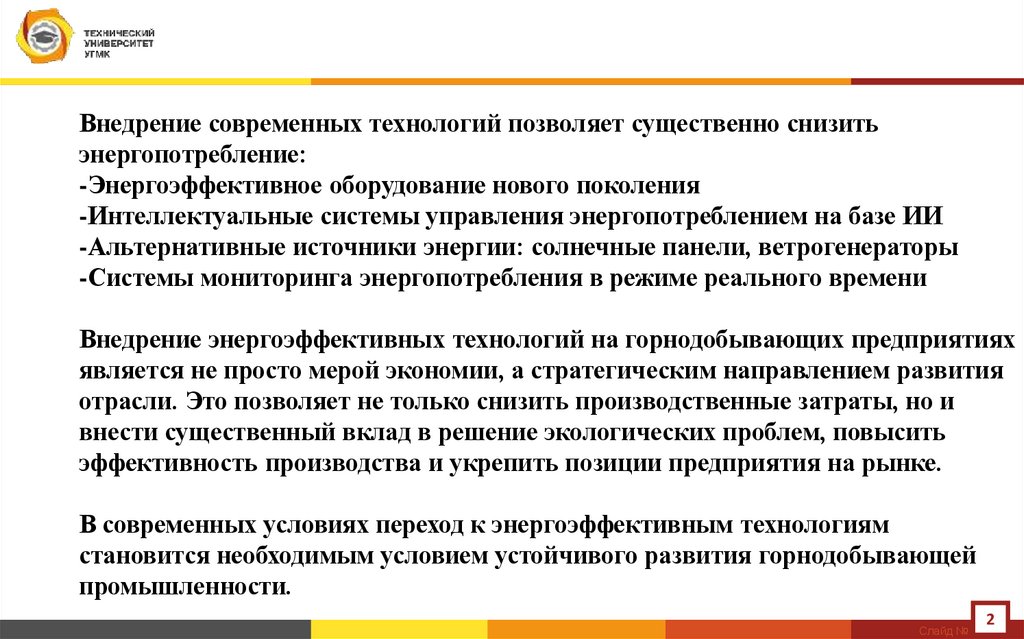 ТЕХНИЧЕСКИЙ УНИВЕРСИТЕТ УГМК

Внедрение современных технологий позволяет существенно снизить энергопотребление:
-Энергоэффективное оборудование нового поколения
-Интеллектуальные системы управления энергопотреблением на базе ИИ
-Альтернативные источники энергии: солнечные панели, ветрогенераторы
-Системы мониторинга энергопотребления в режиме реального времени

Внедрение энергоэффективных технологий на горнодобывающих предприятиях является не просто мерой экономии, а стратегическим направлением развития отрасли. Это позволяет не только снизить производственные затраты, но и внести существенный вклад в решение экологических проблем, повысить эффективность производства и укрепить позиции предприятия на рынке.

В современных условиях переход к энергоэффективным технологиям становится необходимым условием устойчивого развития горнодобывающей промышленности.

Слайд №
2